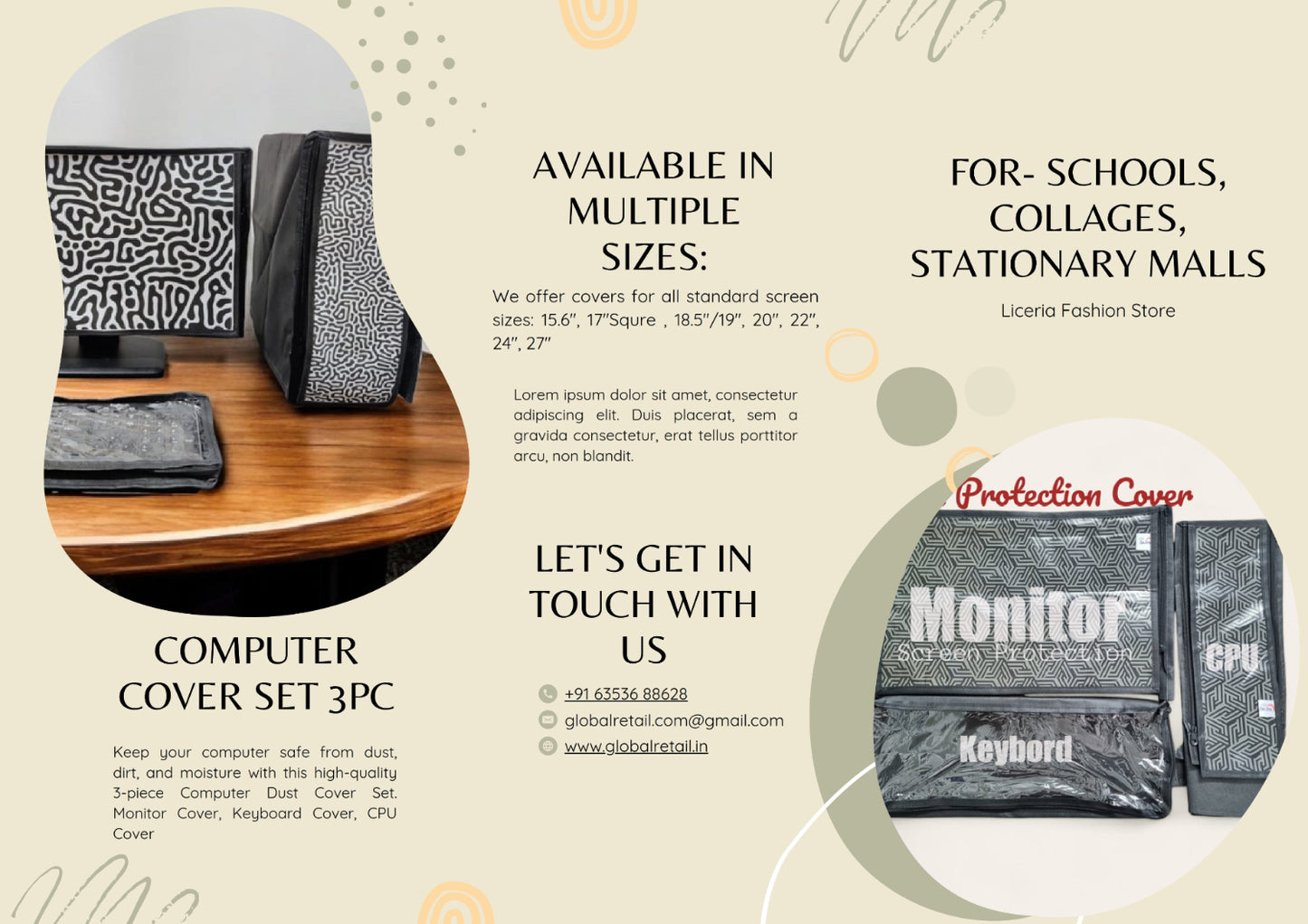 COMPUTER COVER SET 3PC

Keep your computer safe from dust, dirt, and moisture with this high-quality 3-piece Computer Dust Cover Set. Monitor Cover, Keyboard Cover, CPU Cover

AVAILABLE IN MULTIPLE SIZES:

We offer covers for all standard screen sizes: 15.6", 17"Squre , 18.5"/19", 20", 22", 24", 27"

Lorem ipsum dolor sit amet, consectetur adipiscing elit. Duis placerat, sem a gravida consectetur, erat tellus porttitor arcu, non blandit.

LET'S GET IN TOUCH WITH US

+91 63536 88628
globalretail.com@gmail.com
www.globalretail.in

FOR- SCHOOLS, COLLAGES, STATIONARY MALLS

Liceria Fashion Store

Protection Cover
Monitor
Screen Protection
CPU
Keybord